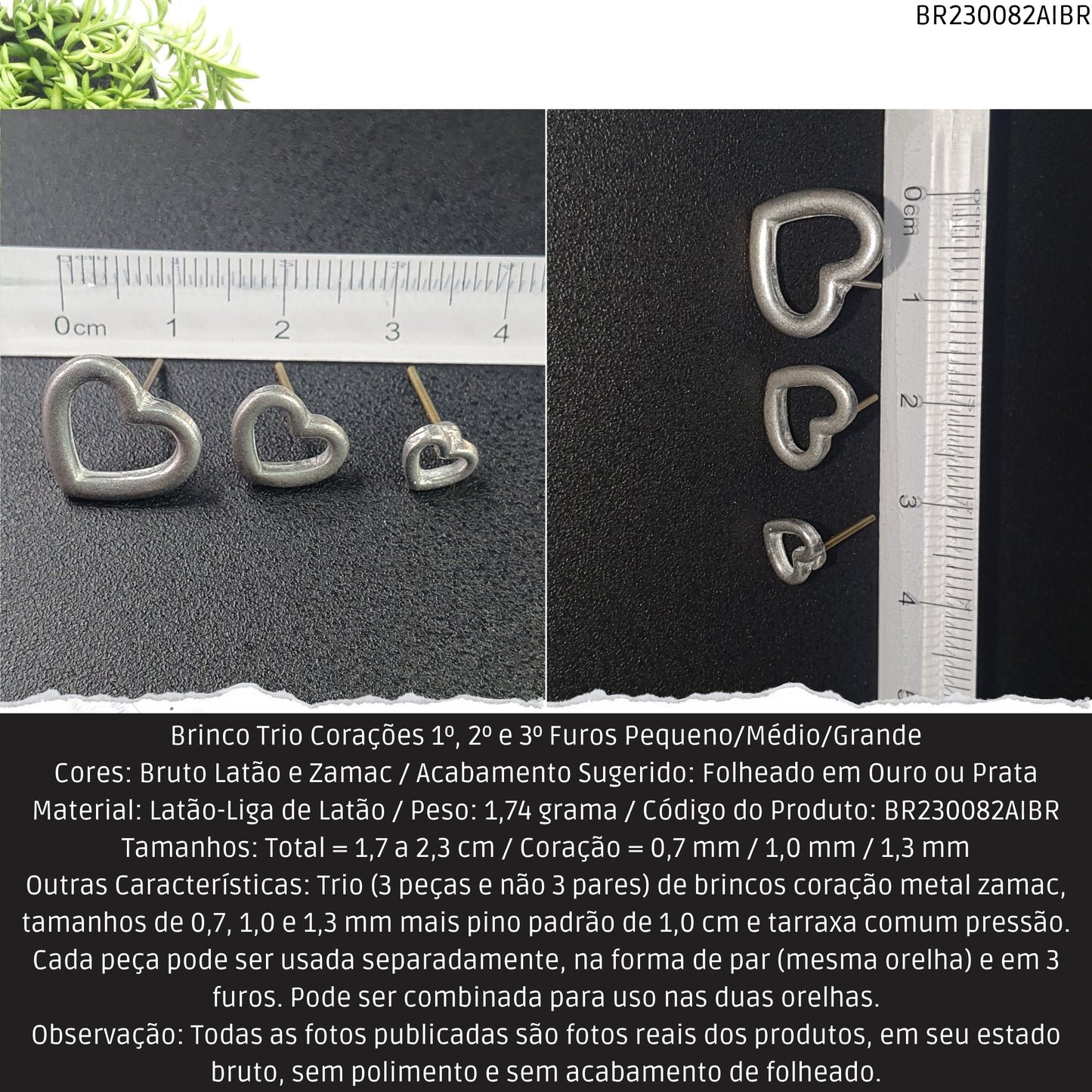 BR230082AIBR

0cm 1 2 3 4

0cm 1 2 3 4

Brinco Trio Corações 1º, 2º e 3º Furos Pequeno/Médio/Grande
Cores: Bruto Latão e Zamac / Acabamento Sugerido: Folheado em Ouro ou Prata
Material: Latão-Liga de Latão / Peso: 1,74 grama / Código do Produto: BR230082AIBR
Tamanhos: Total = 1,7 a 2,3 cm / Coração = 0,7 mm / 1,0 mm / 1,3 mm
Outras Características: Trio (3 peças e não 3 pares) de brincos coração metal zamac, tamanhos de 0,7, 1,0 e 1,3 mm mais pino padrão de 1,0 cm e tarraxa comum pressão. Cada peça pode ser usada separadamente, na forma de par (mesma orelha) e em 3 furos. Pode ser combinada para uso nas duas orelhas.
Observação: Todas as fotos publicadas são fotos reais dos produtos, em seu estado bruto, sem polimento e sem acabamento de folheado.